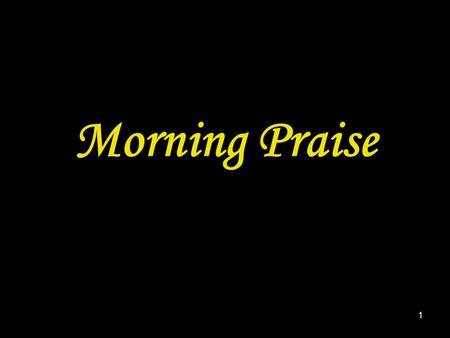 Morning Praise

1